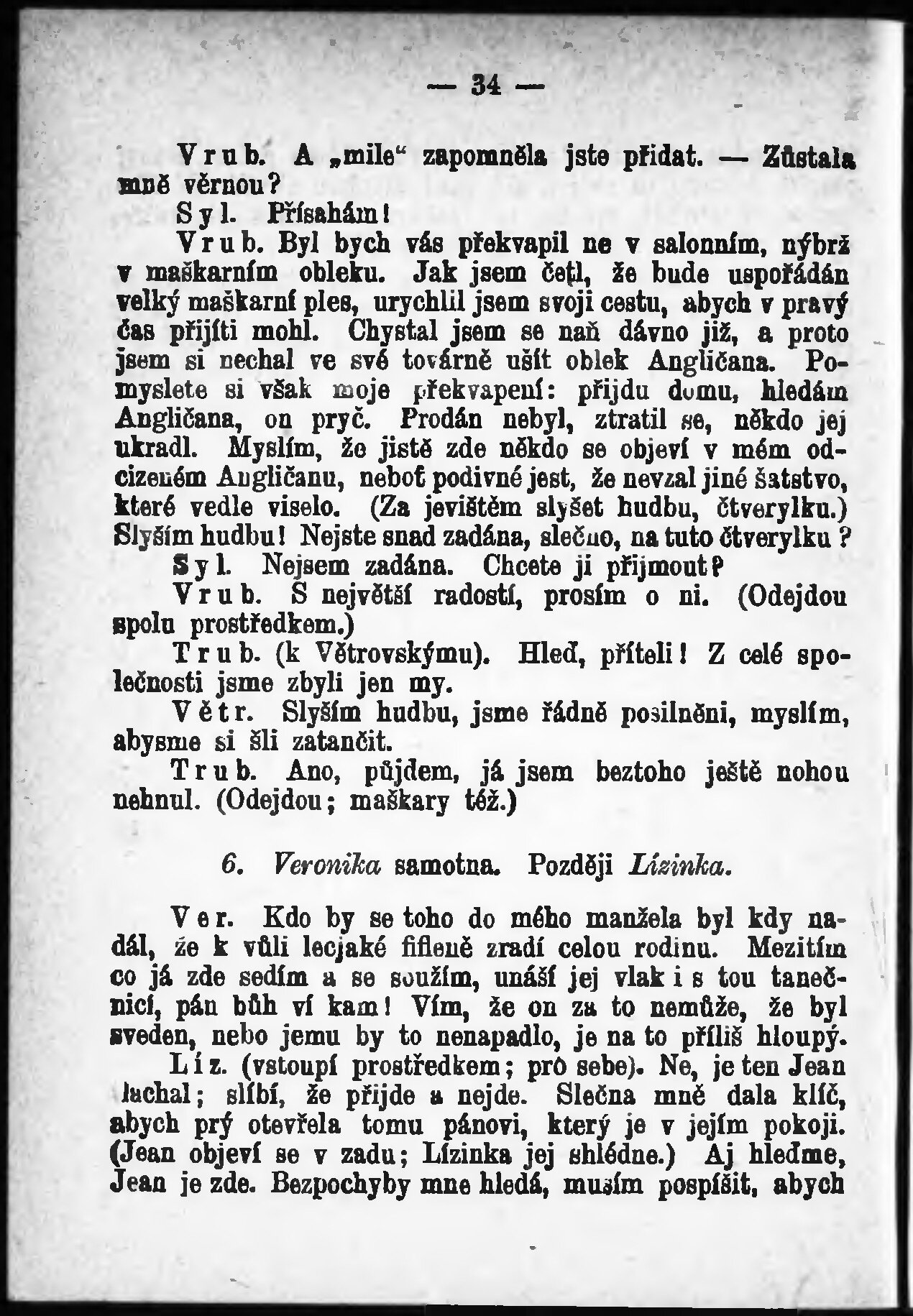 — 34 —

Vrub. A „mile“ zapomněla jste přidat. — Zůstala mně věrnou?

Syl. Přísahám!

Vrub. Byl bych vás překvapil ne v salonním, nýbrž v maškarním obleku. Jak jsem četl, že bude uspořádán velký maškarní ples, urychlil jsem svoji cestu, abych v pravý čas přijíti mohl. Chystal jsem se naň dávno již, a proto jsem si nechal ve své továrně ušít oblek Angličana. Pomyslete si však moje překvapení: přijdu domu, hledám Angličana, on pryč. Prodán nebyl, ztratil se, někdo jej ukradl. Myslím, že jistě zde někdo se objeví v mém odcizeném Angličanu, neboť podivné jest, že nevzal jiné šatstvo, které vedle viselo. (Za jevištěm slyšet hudbu, čtverylku.) Slyším hudbu! Nejste snad zadána, slečno, na tuto čtverylku?

Syl. Nejsem zadána. Chcete ji přijmout?

Vrub. S největší radostí, prosím o ni. (Odejdou spolu prostředkem.)

Trub. (k Větrovskýmu). Hleď, příteli! Z celé společnosti jsme zbyli jen my.

Větr. Slyším hudbu, jsme řádně posilněni, myslím, abysme si šli zatančit.

Trub. Ano, půjdem, já jsem beztoho ještě nohou nehnul. (Odejdou; maškary též.)

6. Veronika samotna. Později Lízinka.

Ver. Kdo by se toho do mého manžela byl kdy nadál, že k vůli lecjaké fifleně zradí celou rodinu. Mezitím co já zde sedím a se soužím, unáší jej vlak i s tou tanečnicí, pán bůh ví kam! Vím, že on za to nemůže, že byl sveden, nebo jemu by to nenapadlo, je na to příliš hloupý.

Líz. (vstoupí prostředkem; pro sebe). Ne, je ten Jean lachal; slíbí, že přijde a nejde. Slečna mně dala klíč, abych prý otevřela tomu pánovi, který je v jejím pokoji. (Jean objeví se v zadu; Lízinka jej shlédne.) Aj hleďme, Jean je zde. Bezpochyby mne hledá, musím pospíšit, abych